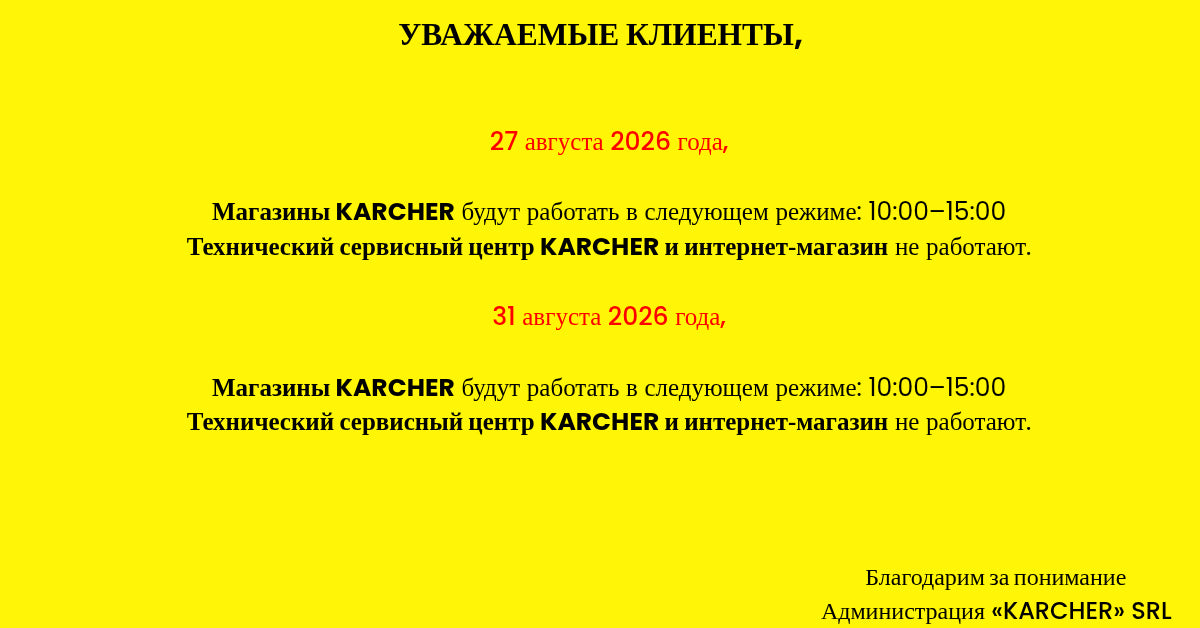 УВАЖАЕМЫЕ КЛИЕНТЫ,

27 августа 2026 года,

Магазины KARCHER будут работать в следующем режиме: 10:00–15:00
Технический сервисный центр KARCHER и интернет-магазин не работают.

31 августа 2026 года,

Магазины KARCHER будут работать в следующем режиме: 10:00–15:00
Технический сервисный центр KARCHER и интернет-магазин не работают.

Благодарим за понимание
Администрация «KARCHER» SRL